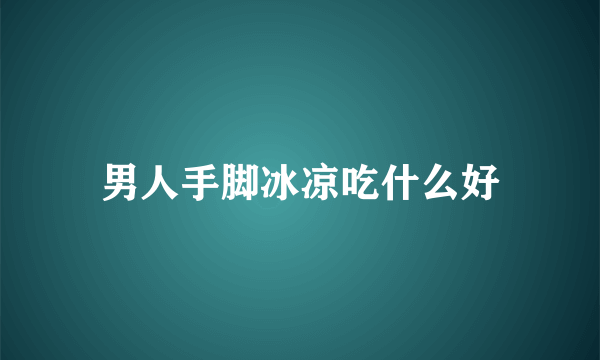 男人手脚冰凉吃什么好